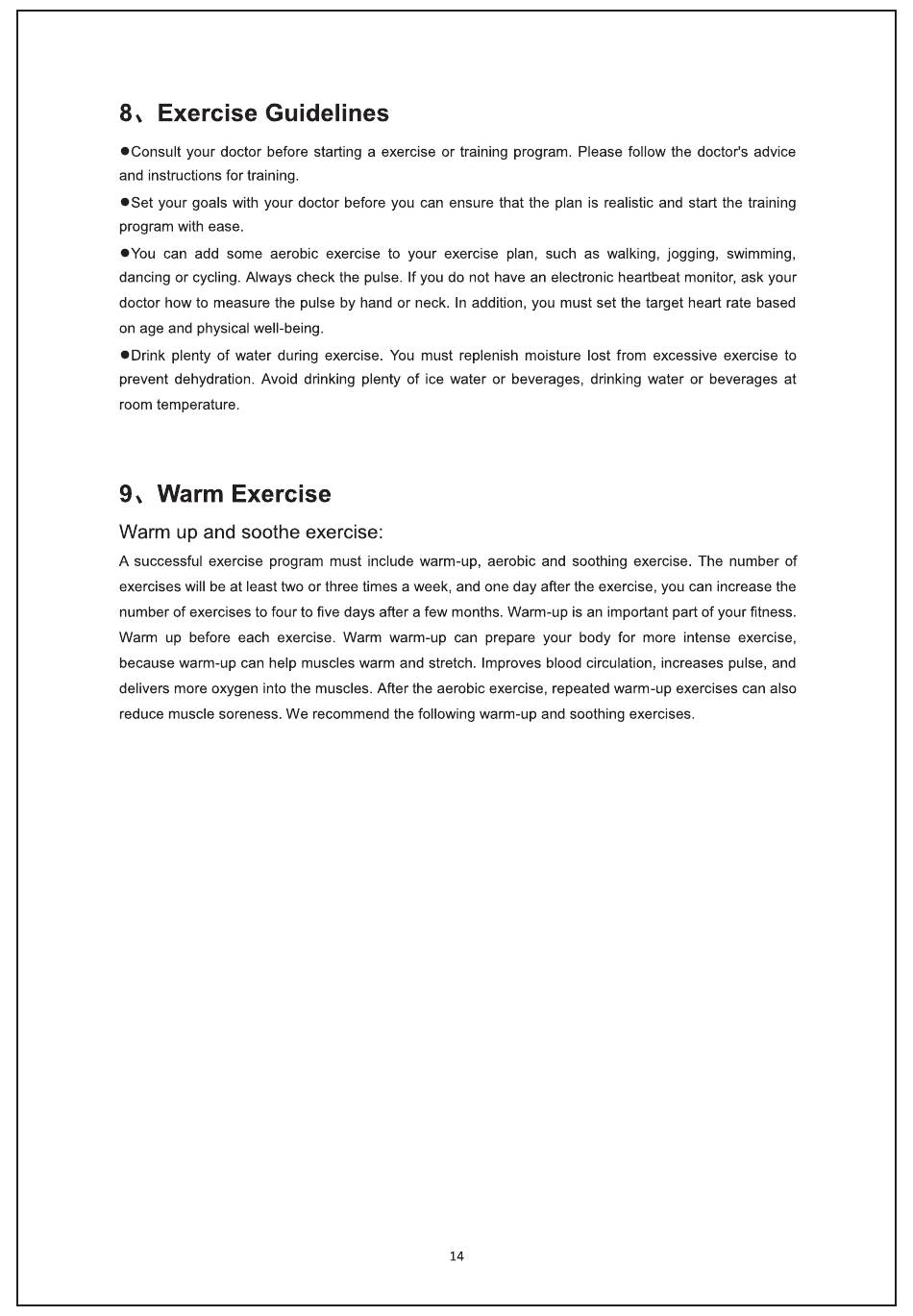 8、Exercise Guidelines

●Consult your doctor before starting a exercise or training program. Please follow the doctor's advice and instructions for training.

●Set your goals with your doctor before you can ensure that the plan is realistic and start the training program with ease.

●You can add some aerobic exercise to your exercise plan, such as walking, jogging, swimming, dancing or cycling. Always check the pulse. If you do not have an electronic heartbeat monitor, ask your doctor how to measure the pulse by hand or neck. In addition, you must set the target heart rate based on age and physical well-being.

●Drink plenty of water during exercise. You must replenish moisture lost from excessive exercise to prevent dehydration. Avoid drinking plenty of ice water or beverages, drinking water or beverages at room temperature.

9、Warm Exercise

Warm up and soothe exercise:

A successful exercise program must include warm-up, aerobic and soothing exercise. The number of exercises will be at least two or three times a week, and one day after the exercise, you can increase the number of exercises to four to five days after a few months. Warm-up is an important part of your fitness. Warm up before each exercise. Warm warm-up can prepare your body for more intense exercise, because warm-up can help muscles warm and stretch. Improves blood circulation, increases pulse, and delivers more oxygen into the muscles. After the aerobic exercise, repeated warm-up exercises can also reduce muscle soreness. We recommend the following warm-up and soothing exercises.

14